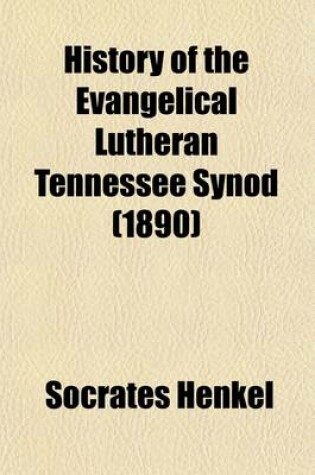 History of the Evangelical Lutheran Tennessee Synod (1890)

Socrates Henkel